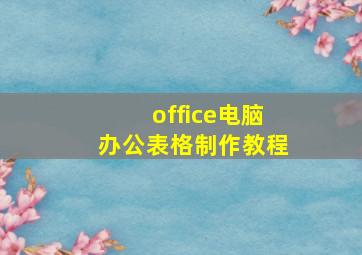 office电脑
办公表格制作教程